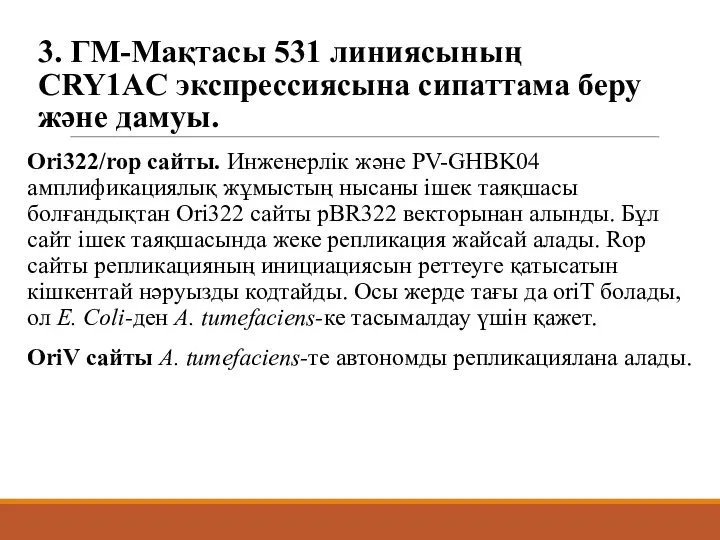 3. ГМ-Мақтасы 531 линиясының CRY1AC экспрессиясына сипаттама беру және дамуы.

Ori322/rop сайты. Инженерлік және PV-GHBK04 амплификациялық жұмыстың нысаны ішек таяқшасы болғандықтан Ori322 сайты pBR322 векторынан алынды. Бұл сайт ішек таяқшасында жеке репликация жайсай алады. Rop сайты репликацияның инициациясын реттеуге қатысатын кішкентай нәруызды кодтайды. Осы жерде тағы да oriT болады, ол E. Coli-ден A. tumefaciens-ке тасымалдау үшін қажет.

OriV сайты A. tumefaciens-те автономды репликациялана алады.